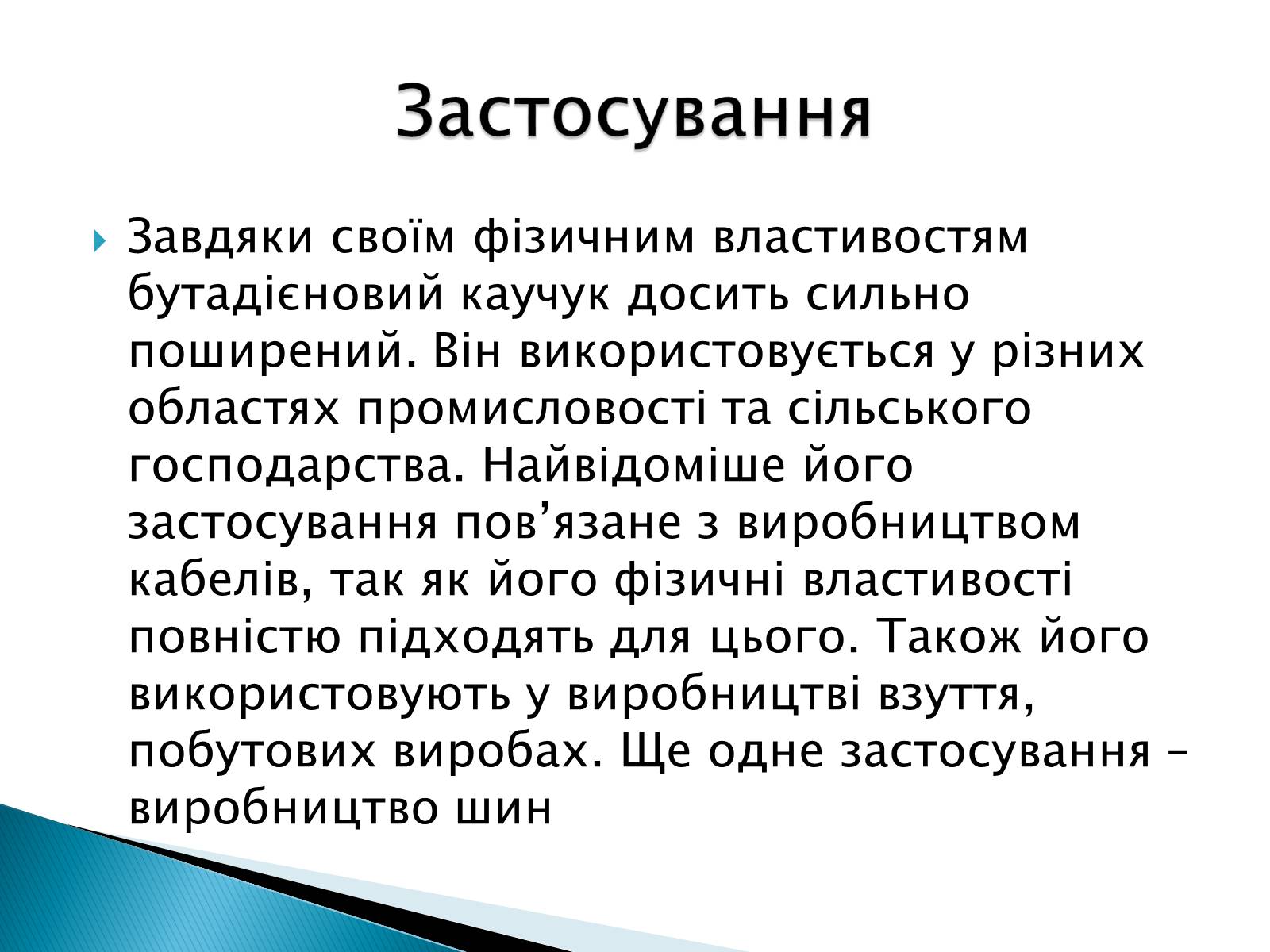 Застосування

Завдяки своїм фізичним властивостям бутадієновий каучук досить сильно поширений. Він використовується у різних областях промисловості та сільського господарства. Найвідоміше його застосування пов’язане з виробництвом кабелів, так як його фізичні властивості повністю підходять для цього. Також його використовують у виробництві взуття, побутових виробах. Ще одне застосування – виробництво шин